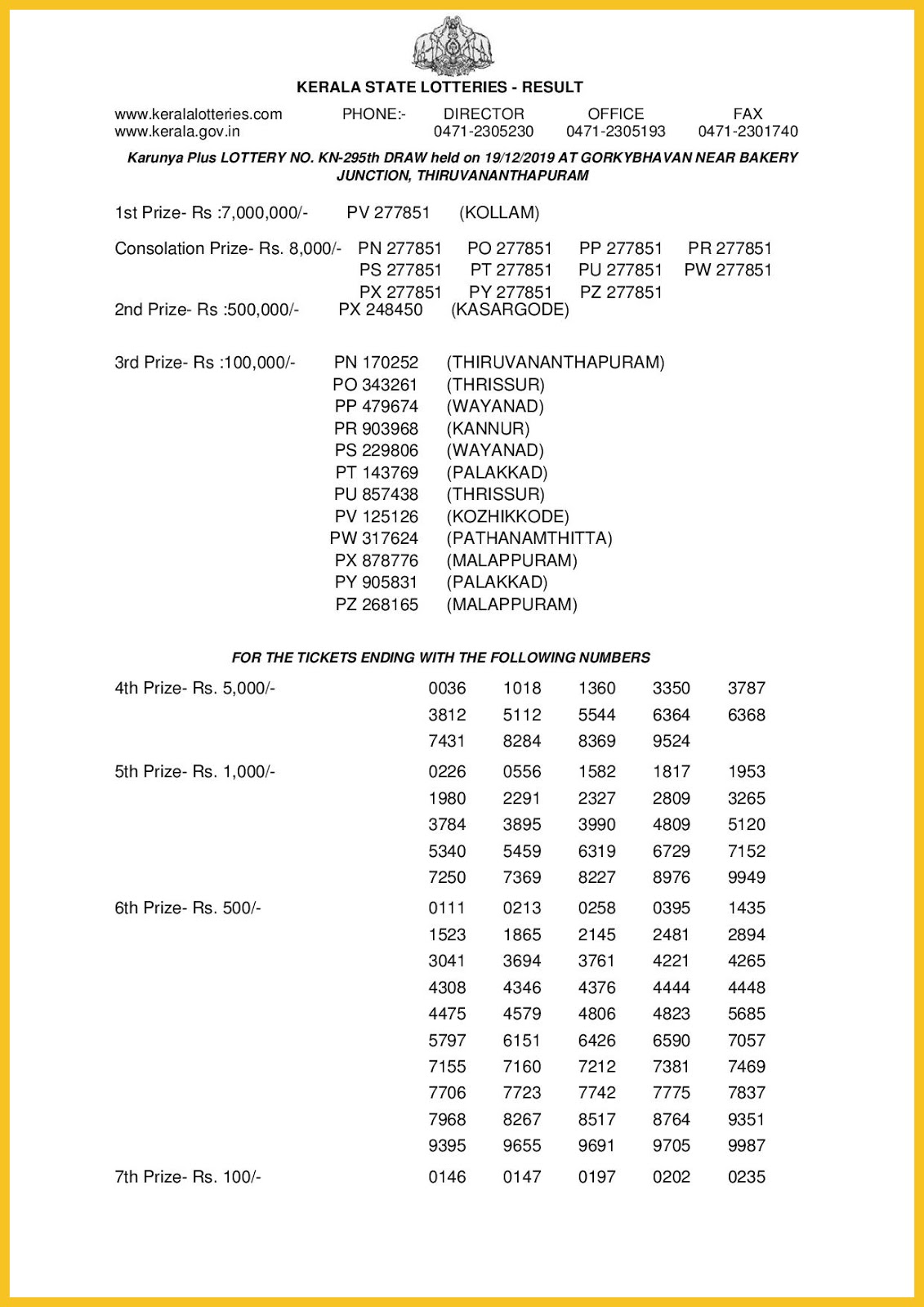 KERALA STATE LOTTERIES - RESULT

www.keralalotteries.com
www.kerala.gov.in

PHONE:- DIRECTOR 0471-2305230 OFFICE 0471-2305193 FAX 0471-2301740

Karunya Plus LOTTERY NO. KN-295th DRAW held on 19/12/2019 AT GORKYBHAVAN NEAR BAKERY JUNCTION, THIRUVANANTHAPURAM

1st Prize- Rs :7,000,000/- PV 277851 (KOLLAM)

Consolation Prize- Rs. 8,000/- PN 277851 PO 277851 PP 277851 PR 277851 PS 277851 PT 277851 PU 277851 PW 277851 PX 277851 PY 277851 PZ 277851

2nd Prize- Rs :500,000/- PX 248450 (KASARGODE)

3rd Prize- Rs :100,000/-
PN 170252 (THIRUVANANTHAPURAM)
PO 343261 (THRISSUR)
PP 479674 (WAYANAD)
PR 903968 (KANNUR)
PS 229806 (WAYANAD)
PT 143769 (PALAKKAD)
PU 857438 (THRISSUR)
PV 125126 (KOZHIKKODE)
PW 317624 (PATHANAMTHITTA)
PX 878776 (MALAPPURAM)
PY 905831 (PALAKKAD)
PZ 268165 (MALAPPURAM)

FOR THE TICKETS ENDING WITH THE FOLLOWING NUMBERS

4th Prize- Rs. 5,000/-
0036 1018 1360 3350 3787
3812 5112 5544 6364 6368
7431 8284 8369 9524

5th Prize- Rs. 1,000/-
0226 0556 1582 1817 1953
1980 2291 2327 2809 3265
3784 3895 3990 4809 5120
5340 5459 6319 6729 7152
7250 7369 8227 8976 9949

6th Prize- Rs. 500/-
0111 0213 0258 0395 1435
1523 1865 2145 2481 2894
3041 3694 3761 4221 4265
4308 4346 4376 4444 4448
4475 4579 4806 4823 5685
5797 6151 6426 6590 7057
7155 7160 7212 7381 7469
7706 7723 7742 7775 7837
7968 8267 8517 8764 9351
9395 9655 9691 9705 9987

7th Prize- Rs. 100/-
0146 0147 0197 0202 0235